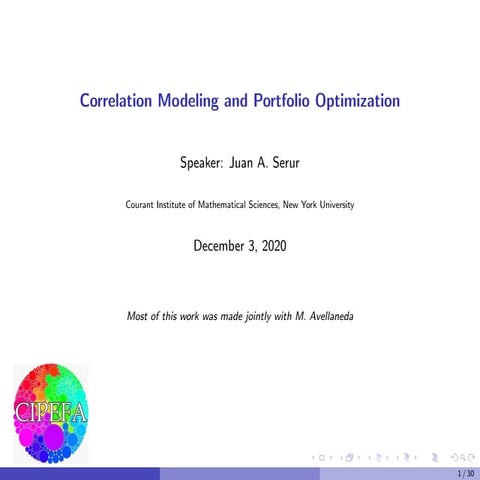 Correlation Modeling and Portfolio Optimization

Speaker: Juan A. Serur

Courant Institute of Mathematical Sciences, New York University

December 3, 2020

Most of this work was made jointly with M. Avellaneda

CIPEFA

1 / 30